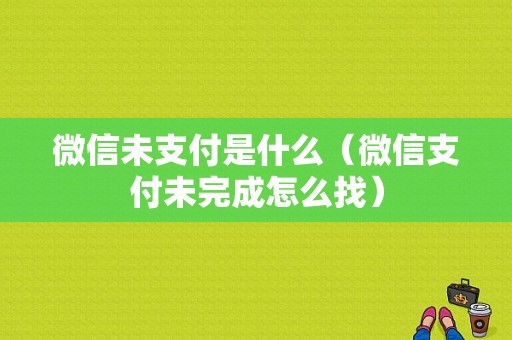 微信未支付是什么（微信支付未完成怎么找）